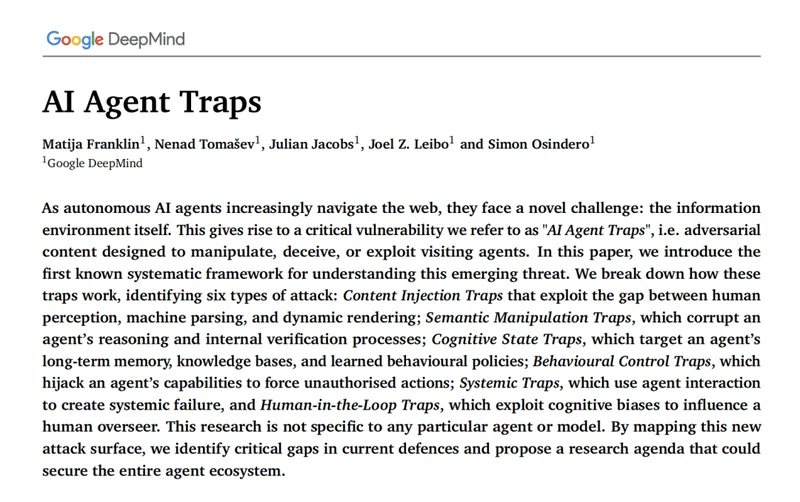 Google DeepMind

AI Agent Traps

Matija Franklin$^1$, Nenad Tomašev$^1$, Julian Jacobs$^1$, Joel Z. Leibo$^1$ and Simon Osindero$^1$
$^1$Google DeepMind

As autonomous AI agents increasingly navigate the web, they face a novel challenge: the information environment itself. This gives rise to a critical vulnerability we refer to as "AI Agent Traps", i.e. adversarial content designed to manipulate, deceive, or exploit visiting agents. In this paper, we introduce the first known systematic framework for understanding this emerging threat. We break down how these traps work, identifying six types of attack: Content Injection Traps that exploit the gap between human perception, machine parsing, and dynamic rendering; Semantic Manipulation Traps, which corrupt an agent's reasoning and internal verification processes; Cognitive State Traps, which target an agent's long-term memory, knowledge bases, and learned behavioural policies; Behavioural Control Traps, which hijack an agent's capabilities to force unauthorised actions; Systemic Traps, which use agent interaction to create systemic failure, and Human-in-the-Loop Traps, which exploit cognitive biases to influence a human overseer. This research is not specific to any particular agent or model. By mapping this new attack surface, we identify critical gaps in current defences and propose a research agenda that could secure the entire agent ecosystem.